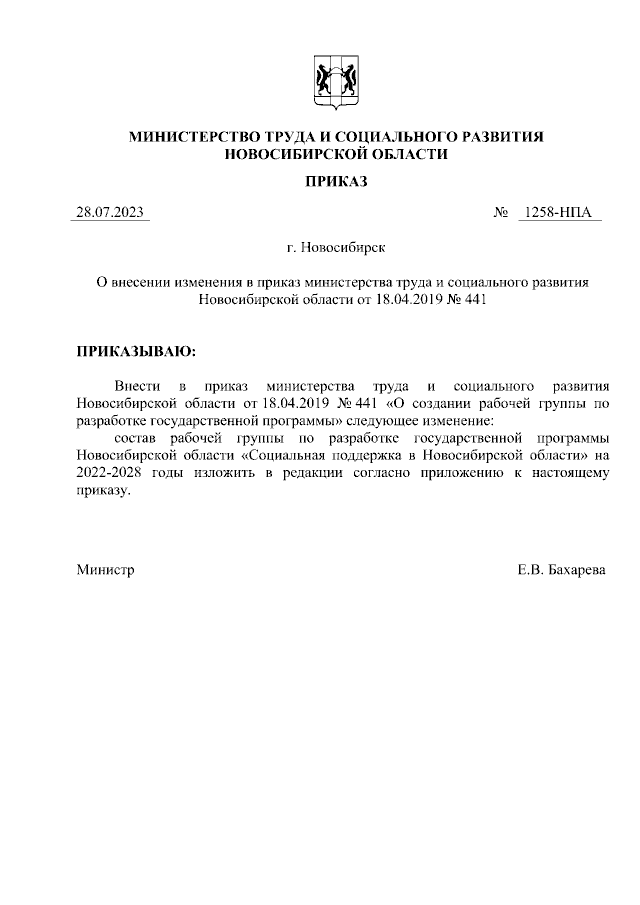 МИНИСТЕРСТВО ТРУДА И СОЦИАЛЬНОГО РАЗВИТИЯ
НОВОСИБИРСКОЙ ОБЛАСТИ

ПРИКАЗ

28.07.2023 № 1258-НПА

г. Новосибирск

О внесении изменения в приказ министерства труда и социального развития Новосибирской области от 18.04.2019 № 441

ПРИКАЗЫВАЮ:

Внести в приказ министерства труда и социального развития Новосибирской области от 18.04.2019 № 441 «О создании рабочей группы по разработке государственной программы» следующее изменение:

состав рабочей группы по разработке государственной программы Новосибирской области «Социальная поддержка в Новосибирской области» на 2022-2028 годы изложить в редакции согласно приложению к настоящему приказу.

Министр Е.В. Бахарева